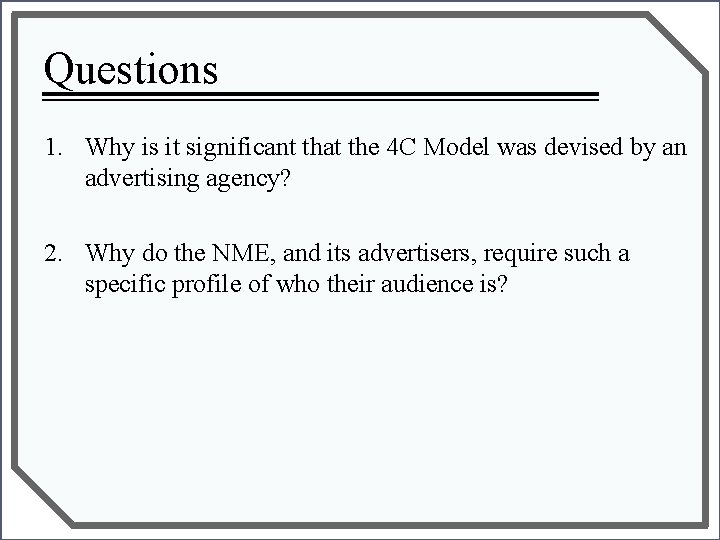 Questions

1. Why is it significant that the 4C Model was devised by an advertising agency?

2. Why do the NME, and its advertisers, require such a specific profile of who their audience is?